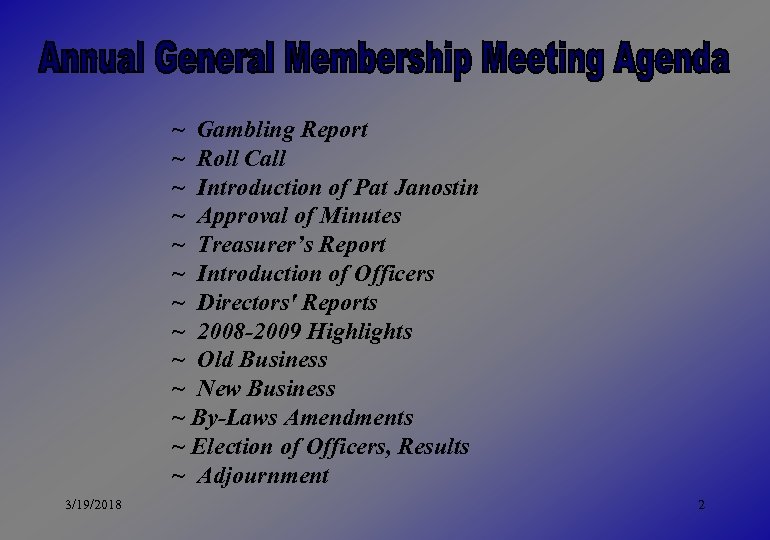 Annual General Membership Meeting Agenda

~ Gambling Report
~ Roll Call
~ Introduction of Pat Janostin
~ Approval of Minutes
~ Treasurer's Report
~ Introduction of Officers
~ Directors' Reports
~ 2008-2009 Highlights
~ Old Business
~ New Business
~ By-Laws Amendments
~ Election of Officers, Results
~ Adjournment

3/19/2018

2